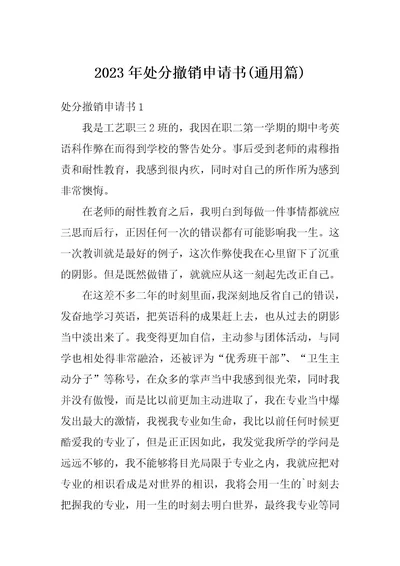 2023年处分撤销申请书(通用篇)

处分撤销申请书1

我是工艺职三2班的，我因在职二第一学期的期中考英语科作弊在而得到学校的警告处分。事后受到老师的肃穆指责和耐性教育，我感到很内疚，同时对自己的所作所为感到非常懊悔。

在老师的耐性教育之后，我明白到每做一件事情都就应三思而后行，正因任何一次的错误都有可能影响我一生。这一次教训就是最好的例子，这次作弊使我在心里留下了沉重的阴影。但是既然做错了，就就应从这一刻起先改正自己。

在这差不多二年的时刻里面，我深刻地反省自己的错误，发奋地学习英语，把英语科的成果赶上去，也从过去的阴影当中淡出来了。我变得更加自信，主动参与团体活动，与同学也相处得非常融洽，还被评为“优秀班干部”、“卫生主动分子”等称号，在众多的掌声当中我感到很光荣，同时我并没有傲慢，而是比以前更加主动进取了，我在专业当中爆发出最大的激情，我视我专业如生命，我比以前任何时候更酷爱我的专业了，但是正正因如此，我发觉我所学的学问是远远不够的，我不能够将目光局限于专业之内，我就应把对专业的相识看成是对世界的相识，我将会用一生的`时刻去把握我的专业，用一生的时刻去明白世界，最终我专业等同